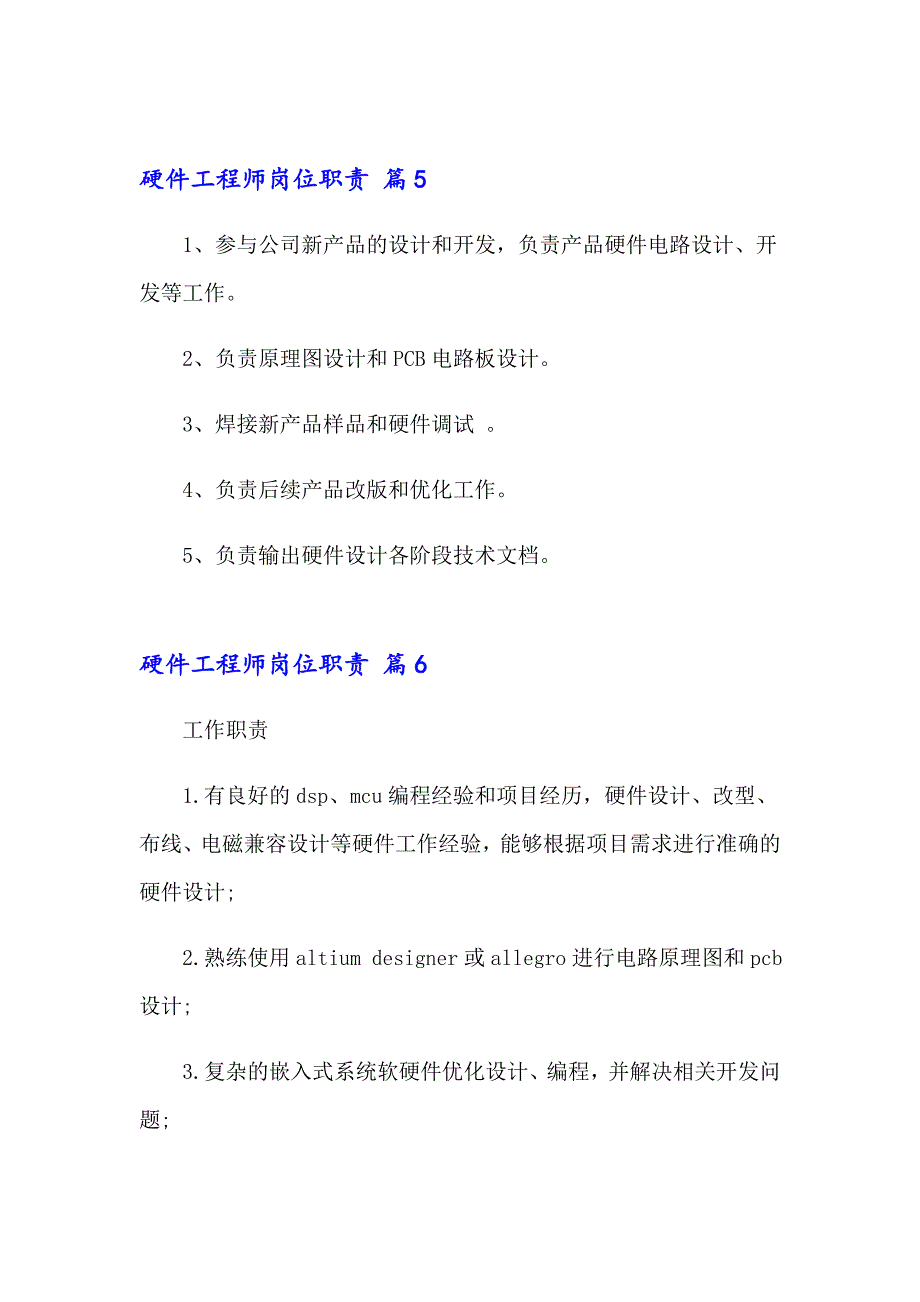 硬件工程师岗位职责 篇5

1、参与公司新产品的设计和开发，负责产品硬件电路设计、开发等工作。

2、负责原理图设计和PCB电路板设计。

3、焊接新产品样品和硬件调试 。

4、负责后续产品改版和优化工作。

5、负责输出硬件设计各阶段技术文档。

硬件工程师岗位职责 篇6

工作职责

1.有良好的dsp、mcu编程经验和项目经历，硬件设计、改型、布线、电磁兼容设计等硬件工作经验，能够根据项目需求进行准确的硬件设计;

2.熟练使用altium designer或allegro进行电路原理图和pcb设计;

3.复杂的嵌入式系统软硬件优化设计、编程，并解决相关开发问题;